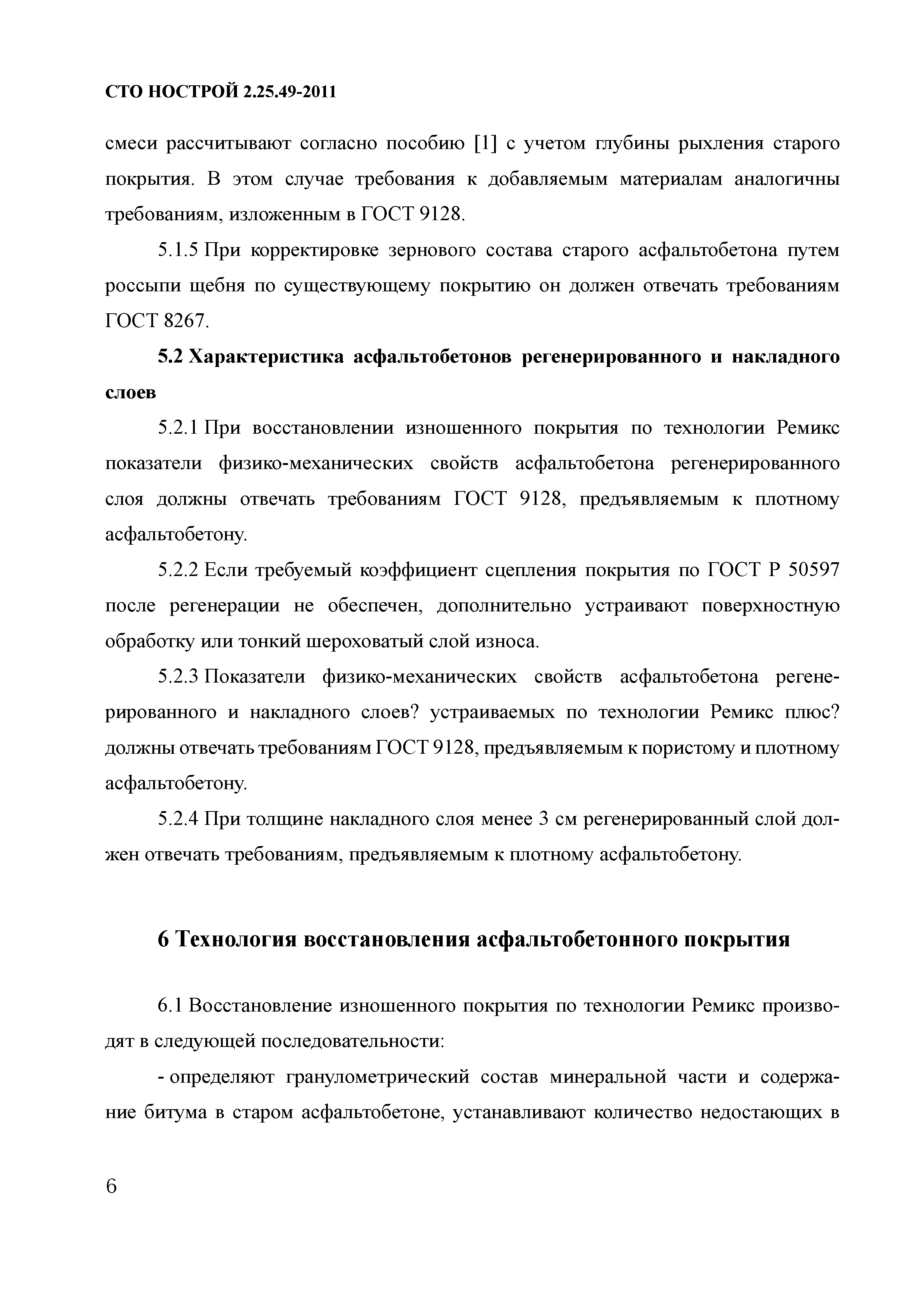 СТО НОСТРОЙ 2.25.49-2011

смеси рассчитывают согласно пособию [1] с учетом глубины рыхления старого покрытия. В этом случае требования к добавляемым материалам аналогичны требованиям, изложенным в ГОСТ 9128.

5.1.5 При корректировке зернового состава старого асфальтобетона путем россыпи щебня по существующему покрытию он должен отвечать требованиям ГОСТ 8267.

5.2 Характеристика асфальтобетонов регенерированного и накладного слоев

5.2.1 При восстановлении изношенного покрытия по технологии Ремикс показатели физико-механических свойств асфальтобетона регенерированного слоя должны отвечать требованиям ГОСТ 9128, предъявляемым к плотному асфальтобетону.

5.2.2 Если требуемый коэффициент сцепления покрытия по ГОСТ Р 50597 после регенерации не обеспечен, дополнительно устраивают поверхностную обработку или тонкий шероховатый слой износа.

5.2.3 Показатели физико-механических свойств асфальтобетона регенерированного и накладного слоев? устраиваемых по технологии Ремикс плюс? должны отвечать требованиям ГОСТ 9128, предъявляемым к пористому и плотному асфальтобетону.

5.2.4 При толщине накладного слоя менее 3 см регенерированный слой должен отвечать требованиям, предъявляемым к плотному асфальтобетону.

6 Технология восстановления асфальтобетонного покрытия

6.1 Восстановление изношенного покрытия по технологии Ремикс производят в следующей последовательности:

- определяют гранулометрический состав минеральной части и содержание битума в старом асфальтобетоне, устанавливают количество недостающих в

6